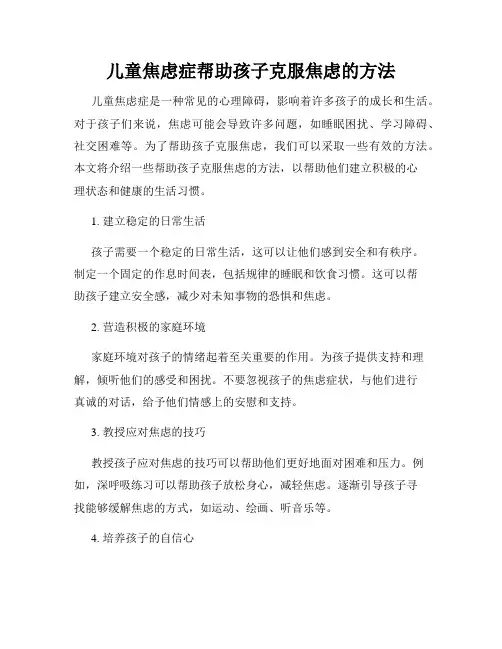 儿童焦虑症帮助孩子克服焦虑的方法

儿童焦虑症是一种常见的心理障碍，影响着许多孩子的成长和生活。对于孩子们来说，焦虑可能会导致许多问题，如睡眠困扰、学习障碍、社交困难等。为了帮助孩子克服焦虑，我们可以采取一些有效的方法。本文将介绍一些帮助孩子克服焦虑的方法，以帮助他们建立积极的心理状态和健康的生活习惯。

1.建立稳定的日常生活

孩子需要一个稳定的日常生活，这可以让他们感到安全和有秩序。制定一个固定的作息时间表，包括规律的睡眠和饮食习惯。这可以帮助孩子建立安全感，减少对未知事物的恐惧和焦虑。

2.营造积极的家庭环境

家庭环境对孩子的情绪起着至关重要的作用。为孩子提供支持和理解，倾听他们的感受和困扰。不要忽视孩子的焦虑症状，与他们进行真诚的对话，给予他们情感上的安慰和支持。

3.教授应对焦虑的技巧

教授孩子应对焦虑的技巧可以帮助他们更好地面对困难和压力。例如，深呼吸练习可以帮助孩子放松身心，减轻焦虑。逐渐引导孩子寻找能够缓解焦虑的方式，如运动、绘画、听音乐等。

4.培养孩子的自信心